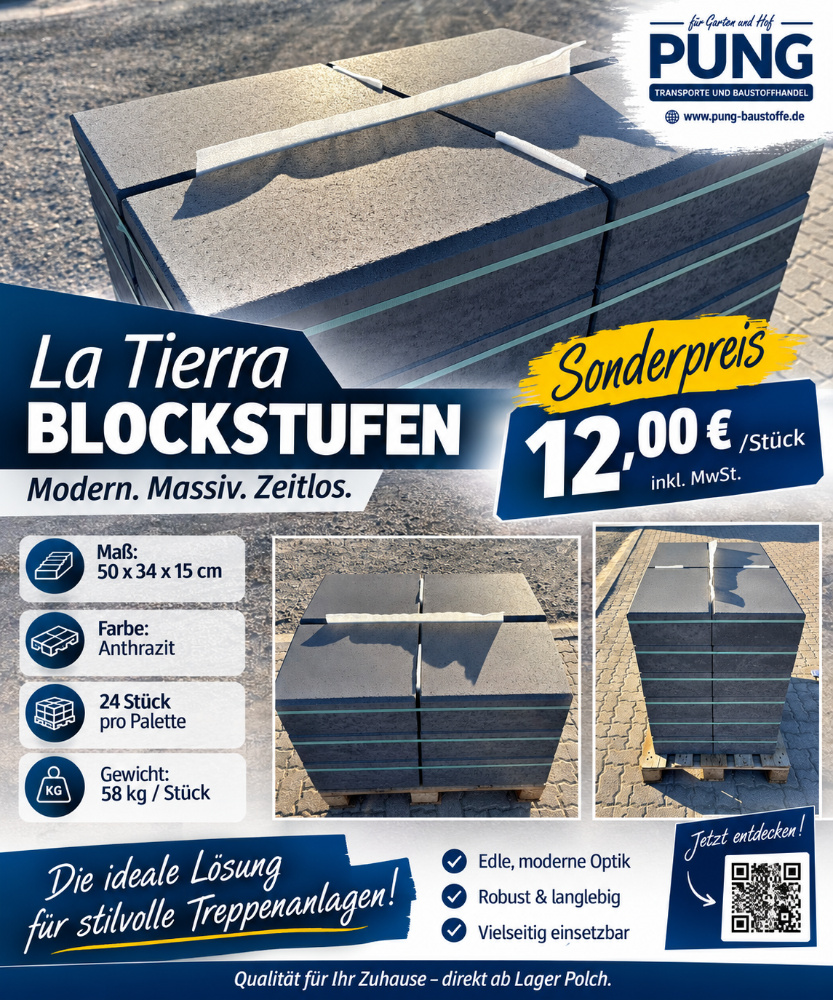 für Garten und Hof
PUNG
TRANSPORTE UND BAUSTOFFHANDEL
www.pung-baustoffe.de

La Tierra
BLOCKSTUFEN
Modern. Massiv. Zeitlos.

Sonderpreis
12,00 € /Stück
inkl. MwSt.

Maß:
50 x 34 x 15 cm

Farbe:
Anthrazit

24 Stück
pro Palette

KG
Gewicht:
58 kg / Stück

Die ideale Lösung
für stilvolle Treppenanlagen!

Edle, moderne Optik
Robust & langlebig
Vielseitig einsetzbar

Jetzt entdecken!

Qualität für Ihr Zuhause – direkt ab Lager Polch.